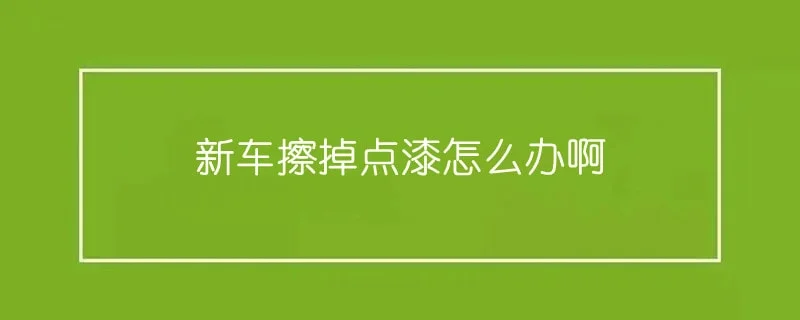 新车擦掉点漆怎么办啊